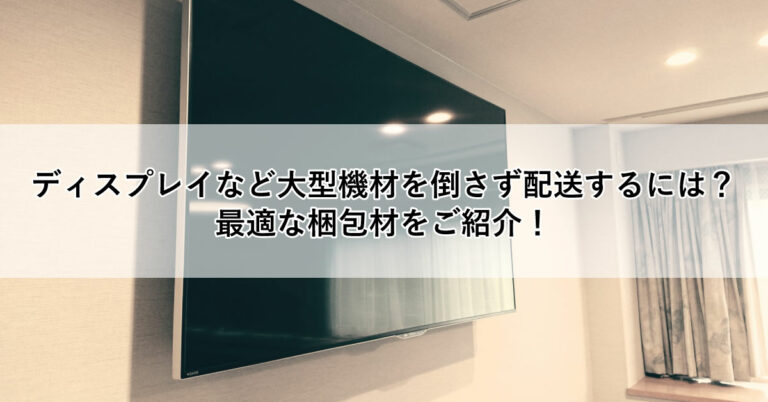 ディスプレイなど大型機材を倒さず配送するには？
最適な梱包材をご紹介！